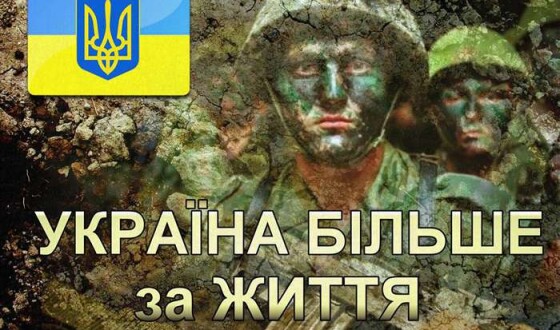 УКРАЇНА БІЛЬШЕ за ЖИТТЯ